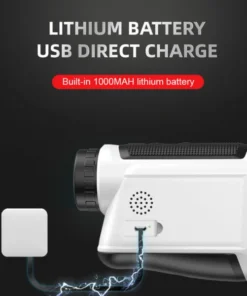 LITHIUM BATTERY
USB DIRECT CHARGE

Built-in 1000MAH lithium battery